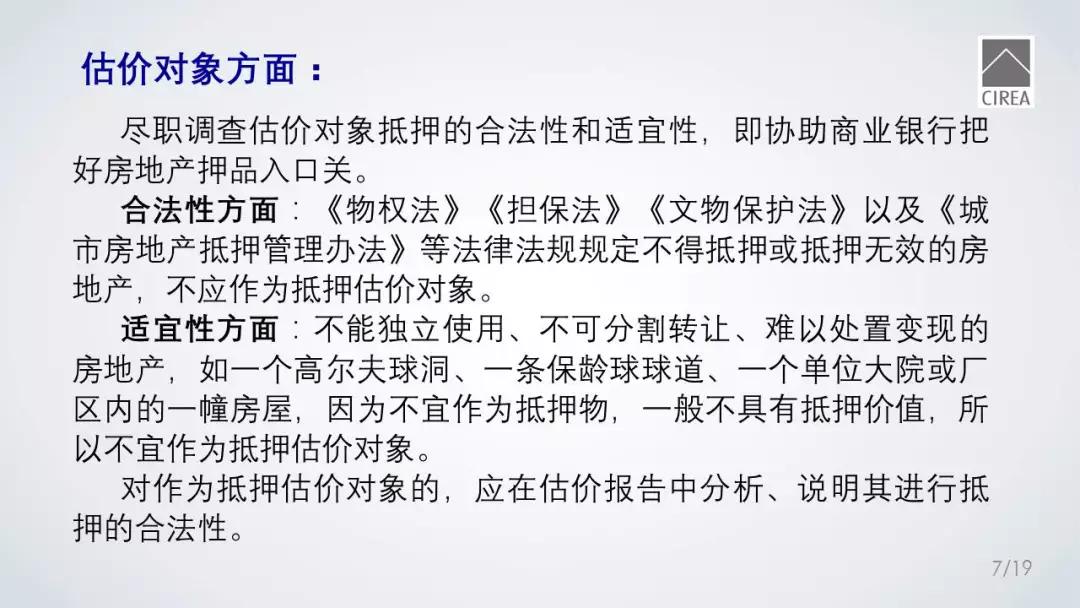 估价对象方面：

CIREA

尽职调查估价对象抵押的合法性和适宜性，即协助商业银行把好房地产押品入口关。

合法性方面：《物权法》《担保法》《文物保护法》以及《城市房地产抵押管理办法》等法律法规规定不得抵押或抵押无效的房地产，不应作为抵押估价对象。

适宜性方面：不能独立使用、不可分割转让、难以处置变现的房地产，如一个高尔夫球洞、一条保龄球球道、一个单位大院或厂区内的一幢房屋，因为不宜作为抵押物，一般不具有抵押价值，所以不宜作为抵押估价对象。

对作为抵押估价对象的，应在估价报告中分析、说明其进行抵押的合法性。

7/19